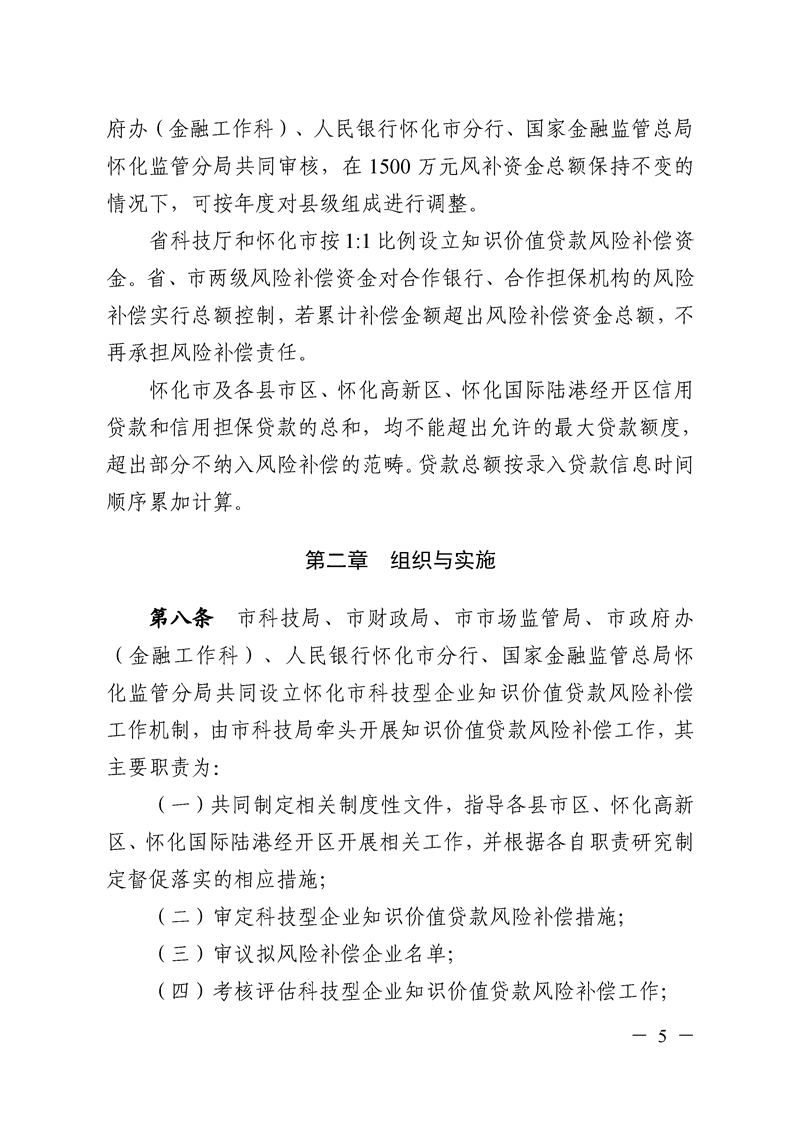 府办（金融工作科）、人民银行怀化市分行、国家金融监管总局怀化监管分局共同审核，在 1500 万元风补资金总额保持不变的情况下，可按年度对县级组成进行调整。

省科技厅和怀化市按 1:1 比例设立知识价值贷款风险补偿资金。省、市两级风险补偿资金对合作银行、合作担保机构的风险补偿实行总额控制，若累计补偿金额超出风险补偿资金总额，不再承担风险补偿责任。

怀化市及各县市区、怀化高新区、怀化国际陆港经开区信用贷款和信用担保贷款的总和，均不能超出允许的最大贷款额度，超出部分不纳入风险补偿的范畴。贷款总额按录入贷款信息时间顺序累加计算。

第二章　组织与实施

第八条　市科技局、市财政局、市市场监管局、市政府办（金融工作科）、人民银行怀化市分行、国家金融监管总局怀化监管分局共同设立怀化市科技型企业知识价值贷款风险补偿工作机制，由市科技局牵头开展知识价值贷款风险补偿工作，其主要职责为：

（一）共同制定相关制度性文件，指导各县市区、怀化高新区、怀化国际陆港经开区开展相关工作，并根据各自职责研究制定督促落实的相应措施；

（二）审定科技型企业知识价值贷款风险补偿措施；

（三）审议拟风险补偿企业名单；

（四）考核评估科技型企业知识价值贷款风险补偿工作；

— 5 —